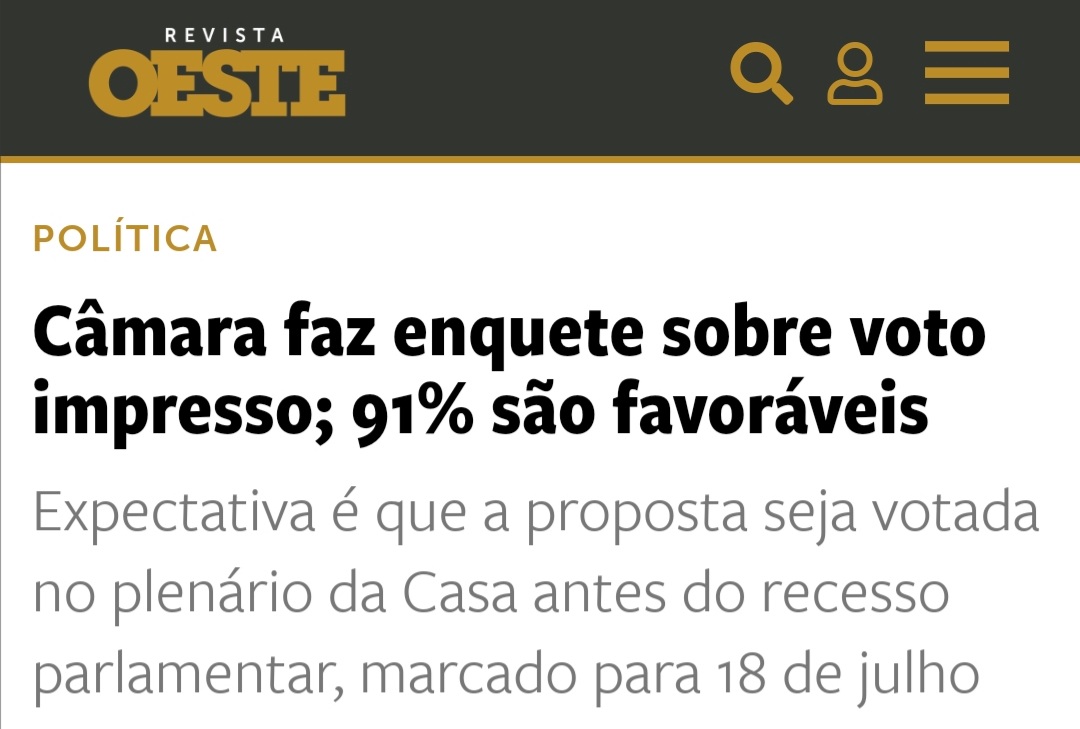 REVISTA
OESTE

POLÍTICA

Câmara faz enquete sobre voto impresso; 91% são favoráveis

Expectativa é que a proposta seja votada no plenário da Casa antes do recesso parlamentar, marcado para 18 de julho